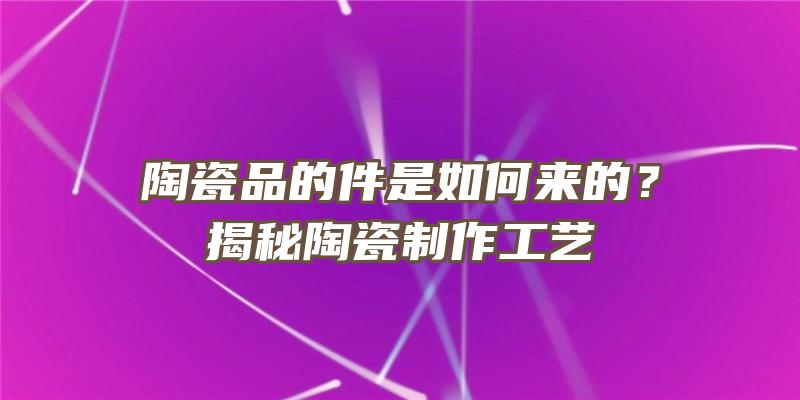 陶瓷品的件是如何来的？
揭秘陶瓷制作工艺